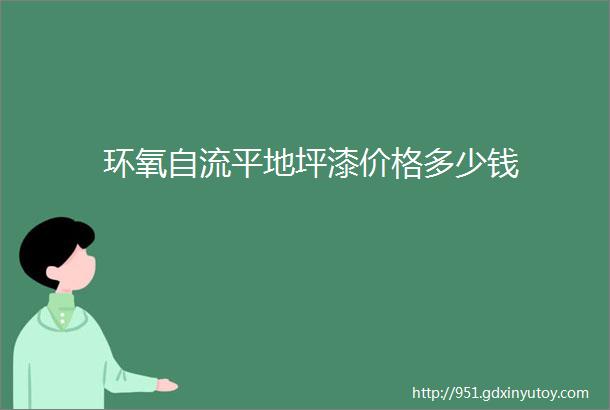 环氧自流平地坪漆价格多少钱

http://951.gdxinyutoy.com